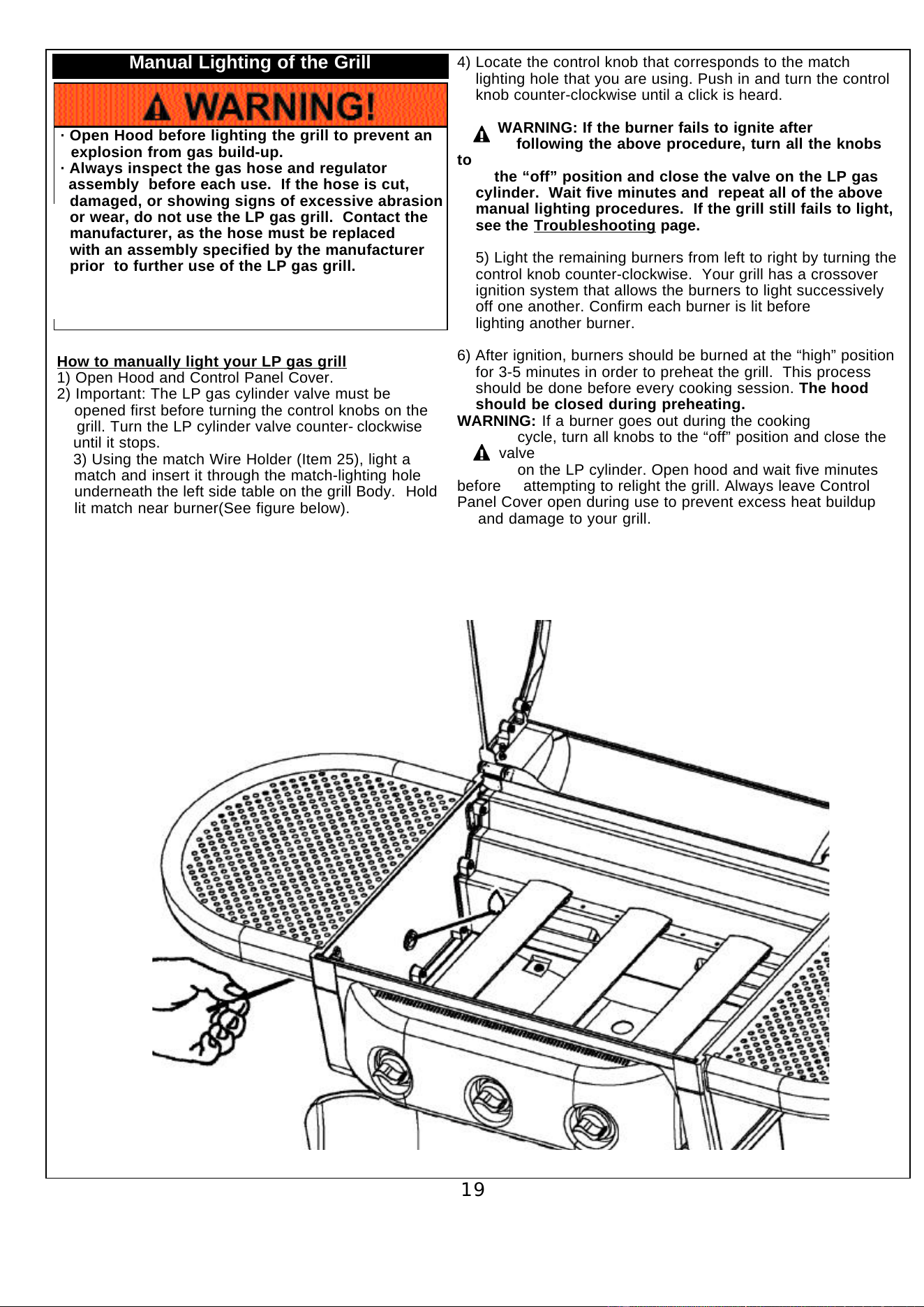 Manual Lighting of the Grill

WARNING!

· Open Hood before lighting the grill to prevent an explosion from gas build-up.
· Always inspect the gas hose and regulator assembly before each use. If the hose is cut, damaged, or showing signs of excessive abrasion or wear, do not use the LP gas grill. Contact the manufacturer, as the hose must be replaced with an assembly specified by the manufacturer prior to further use of the LP gas grill.

How to manually light your LP gas grill
1) Open Hood and Control Panel Cover.
2) Important: The LP gas cylinder valve must be opened first before turning the control knobs on the grill. Turn the LP cylinder valve counter- clockwise until it stops.
3) Using the match Wire Holder (Item 25), light a match and insert it through the match-lighting hole underneath the left side table on the grill Body. Hold lit match near burner(See figure below).

4) Locate the control knob that corresponds to the match lighting hole that you are using. Push in and turn the control knob counter-clockwise until a click is heard.

WARNING: If the burner fails to ignite after following the above procedure, turn all the knobs to the “off” position and close the valve on the LP gas cylinder. Wait five minutes and repeat all of the above manual lighting procedures. If the grill still fails to light, see the Troubleshooting page.

5) Light the remaining burners from left to right by turning the control knob counter-clockwise. Your grill has a crossover ignition system that allows the burners to light successively off one another. Confirm each burner is lit before lighting another burner.

6) After ignition, burners should be burned at the “high” position for 3-5 minutes in order to preheat the grill. This process should be done before every cooking session. The hood should be closed during preheating.
WARNING: If a burner goes out during the cooking cycle, turn all knobs to the “off” position and close the valve on the LP cylinder. Open hood and wait five minutes before attempting to relight the grill. Always leave Control Panel Cover open during use to prevent excess heat buildup and damage to your grill.

19